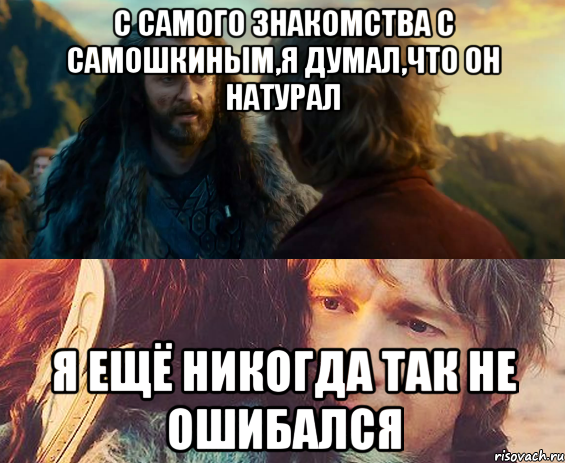 С САМОГО ЗНАКОМСТВА С САМОШКИНЫМ,Я ДУМАЛ,ЧТО ОН НАТУРАЛ

Я ЕЩЁ НИКОГДА ТАК НЕ ОШИБАЛСЯ

risovach.ru